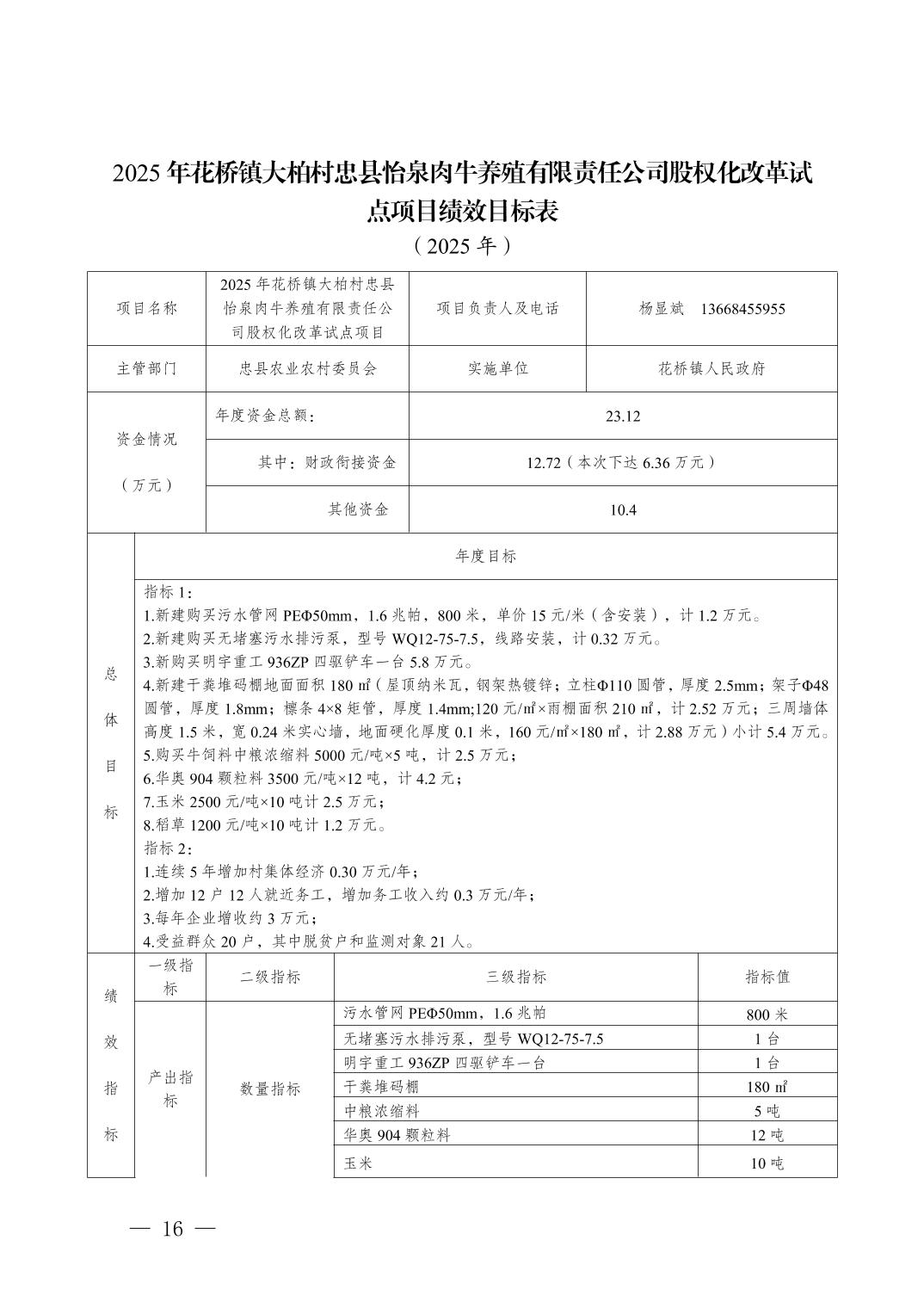 2025 年花桥镇大柏村忠县怡泉肉牛养殖有限责任公司股权化改革试点项目绩效目标表

（2025 年）

| 项目名称 | 2025 年花桥镇大柏村忠县怡泉肉牛养殖有限责任公司股权化改革试点项目 | 项目负责人及电话 | 杨显斌　13668455955 |
|---|---|---|---|
| 主管部门 | 忠县农业农村委员会 | 实施单位 | 花桥镇人民政府 |
| 资金情况（万元） | 年度资金总额： | 23.12 | |
| | 其中：财政衔接资金 | 12.72（本次下达 6.36 万元） | |
| | 其他资金 | 10.4 | |

总体目标

年度目标

指标 1：
1.新建购买污水管网 PEΦ50mm，1.6 兆帕，800 米，单价 15 元/米（含安装），计 1.2 万元。
2.新建购买无堵塞污水排污泵，型号 WQ12-75-7.5，线路安装，计 0.32 万元。
3.新购买明宇重工 936ZP 四驱铲车一台 5.8 万元。
4.新建干粪堆码棚地面面积 180 ㎡（屋顶纳米瓦，钢架热镀锌；立柱Φ110 圆管，厚度 2.5mm；架子Φ48 圆管，厚度 1.8mm；檩条 4×8 矩管，厚度 1.4mm;120 元/㎡×雨棚面积 210 ㎡，计 2.52 万元；三周墙体高度 1.5 米，宽 0.24 米实心墙，地面硬化厚度 0.1 米，160 元/㎡×180 ㎡，计 2.88 万元）小计 5.4 万元。
5.购买牛饲料中粮浓缩料 5000 元/吨×5 吨，计 2.5 万元；
6.华奥 904 颗粒料 3500 元/吨×12 吨，计 4.2 元；
7.玉米 2500 元/吨×10 吨计 2.5 万元；
8.稻草 1200 元/吨×10 吨计 1.2 万元。
指标 2：
1.连续 5 年增加村集体经济 0.30 万元/年；
2.增加 12 户 12 人就近务工，增加务工收入约 0.3 万元/年；
3.每年企业增收约 3 万元；
4.受益群众 20 户，其中脱贫户和监测对象 21 人。

| 绩效指标 | 一级指标 | 二级指标 | 三级指标 | 指标值 |
|---|---|---|---|---|
| | 产出指标 | 数量指标 | 污水管网 PEΦ50mm，1.6 兆帕 | 800 米 |
| | | | 无堵塞污水排污泵，型号 WQ12-75-7.5 | 1 台 |
| | | | 明宇重工 936ZP 四驱铲车一台 | 1 台 |
| | | | 干粪堆码棚 | 180 ㎡ |
| | | | 中粮浓缩料 | 5 吨 |
| | | | 华奥 904 颗粒料 | 12 吨 |
| | | | 玉米 | 10 吨 |

— 16 —